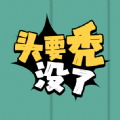 头要秃
没了